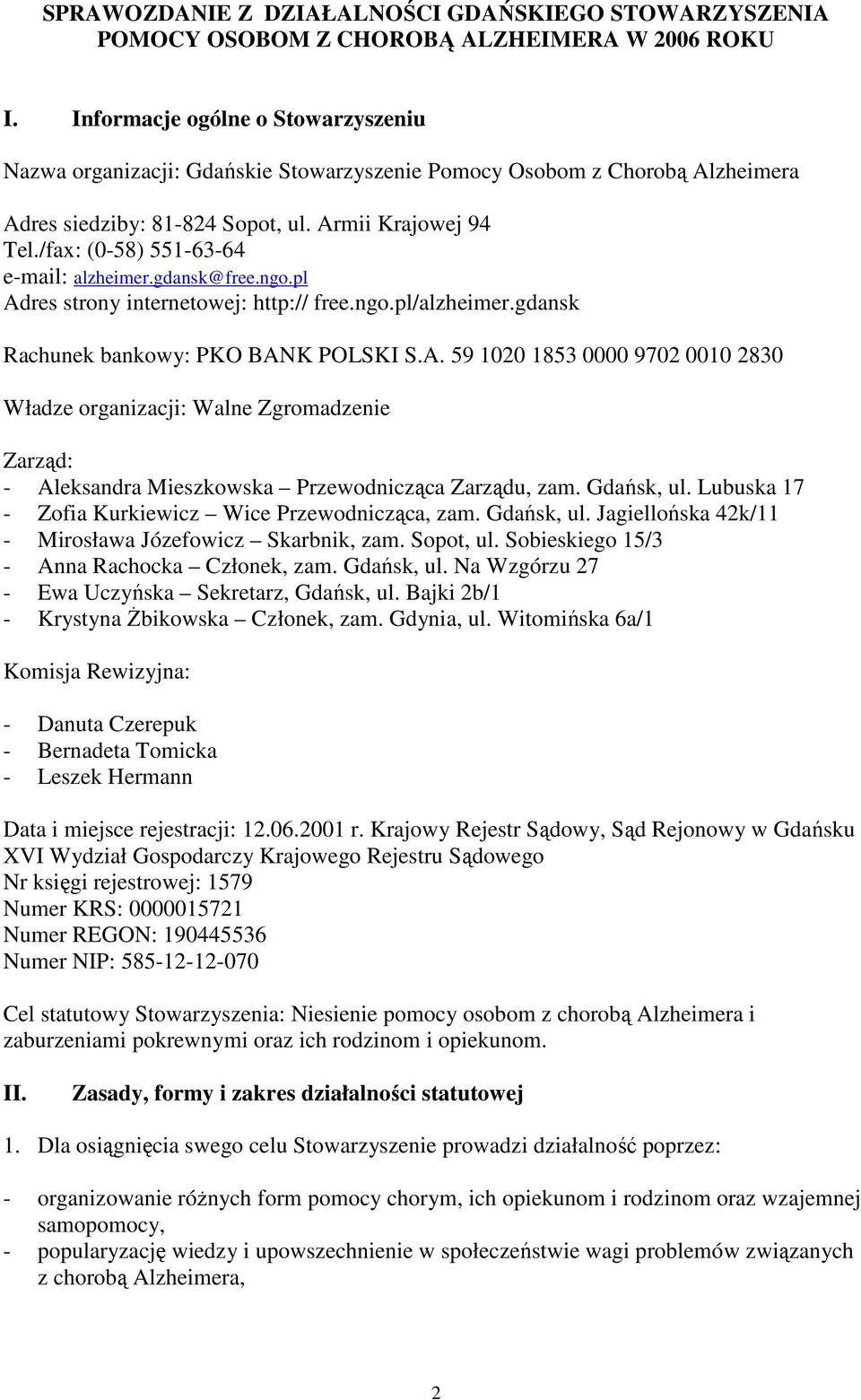 SPRAWOZDANIE Z DZIAŁALNOŚCI GDAŃSKIEGO STOWARZYSZENIA POMOCY OSOBOM Z CHOROBĄ ALZHEIMERA W 2006 ROKU

I. Informacje ogólne o Stowarzyszeniu

Nazwa organizacji: Gdańskie Stowarzyszenie Pomocy Osobom z Chorobą Alzheimera

Adres siedziby: 81-824 Sopot, ul. Armii Krajowej 94
Tel./fax: (0-58) 551-63-64
e-mail: alzheimer.gdansk@free.ngo.pl
Adres strony internetowej: http:// free.ngo.pl/alzheimer.gdansk

Rachunek bankowy: PKO BANK POLSKI S.A. 59 1020 1853 0000 9702 0010 2830

Władze organizacji: Walne Zgromadzenie

Zarząd:
- Aleksandra Mieszkowska – Przewodnicząca Zarządu, zam. Gdańsk, ul. Lubuska 17
- Zofia Kurkiewicz – Wice Przewodnicząca, zam. Gdańsk, ul. Jagiellońska 42k/11
- Mirosława Józefowicz – Skarbnik, zam. Sopot, ul. Sobieskiego 15/3
- Anna Rachocka – Członek, zam. Gdańsk, ul. Na Wzgórzu 27
- Ewa Uczyńska – Sekretarz, Gdańsk, ul. Bajki 2b/1
- Krystyna Żbikowska – Członek, zam. Gdynia, ul. Witomińska 6a/1

Komisja Rewizyjna:

- Danuta Czerepuk
- Bernadeta Tomicka
- Leszek Hermann

Data i miejsce rejestracji: 12.06.2001 r. Krajowy Rejestr Sądowy, Sąd Rejonowy w Gdańsku XVI Wydział Gospodarczy Krajowego Rejestru Sądowego
Nr księgi rejestrowej: 1579
Numer KRS: 0000015721
Numer REGON: 190445536
Numer NIP: 585-12-12-070

Cel statutowy Stowarzyszenia: Niesienie pomocy osobom z chorobą Alzheimera i zaburzeniami pokrewnymi oraz ich rodzinom i opiekunom.

II. Zasady, formy i zakres działalności statutowej

1. Dla osiągnięcia swego celu Stowarzyszenie prowadzi działalność poprzez:

- organizowanie różnych form pomocy chorym, ich opiekunom i rodzinom oraz wzajemnej samopomocy,
- popularyzację wiedzy i upowszechnienie w społeczeństwie wagi problemów związanych z chorobą Alzheimera,

2